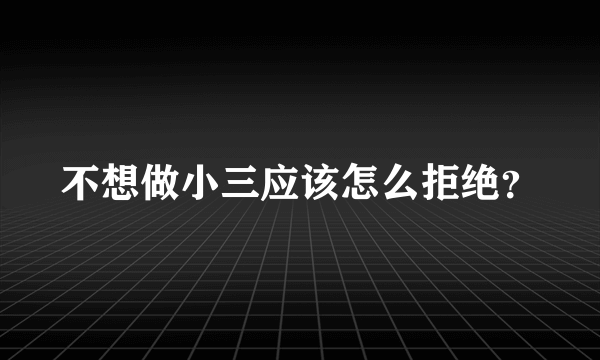 不想做小三应该怎么拒绝？